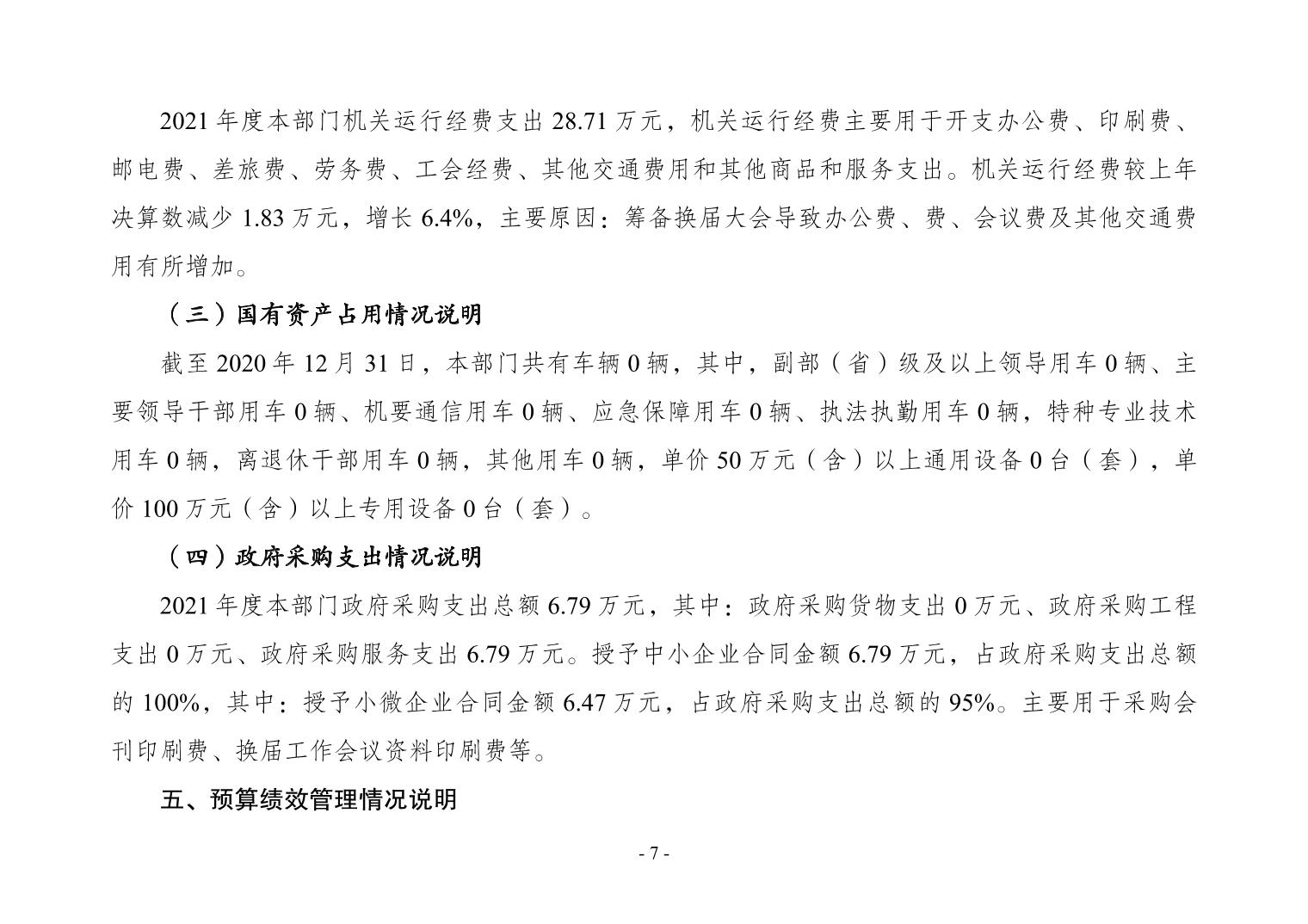 2021 年度本部门机关运行经费支出 28.71 万元，机关运行经费主要用于开支办公费、印刷费、邮电费、差旅费、劳务费、工会经费、其他交通费用和其他商品和服务支出。机关运行经费较上年决算数减少 1.83 万元，增长 6.4%，主要原因：筹备换届大会导致办公费、费、会议费及其他交通费用有所增加。

（三）国有资产占用情况说明

截至 2020 年 12 月 31 日，本部门共有车辆 0 辆，其中，副部（省）级及以上领导用车 0 辆、主要领导干部用车 0 辆、机要通信用车 0 辆、应急保障用车 0 辆、执法执勤用车 0 辆，特种专业技术用车 0 辆，离退休干部用车 0 辆，其他用车 0 辆，单价 50 万元（含）以上通用设备 0 台（套），单价 100 万元（含）以上专用设备 0 台（套）。

（四）政府采购支出情况说明

2021 年度本部门政府采购支出总额 6.79 万元，其中：政府采购货物支出 0 万元、政府采购工程支出 0 万元、政府采购服务支出 6.79 万元。授予中小企业合同金额 6.79 万元，占政府采购支出总额的 100%，其中：授予小微企业合同金额 6.47 万元，占政府采购支出总额的 95%。主要用于采购会刊印刷费、换届工作会议资料印刷费等。

五、预算绩效管理情况说明

- 7 -